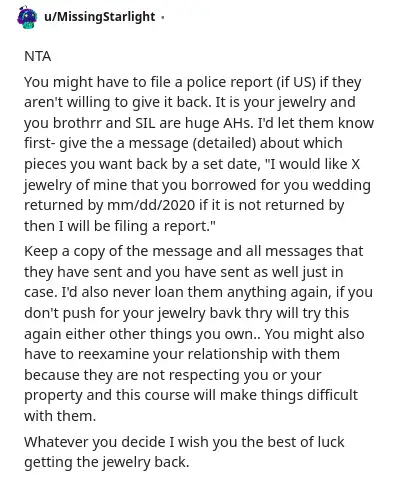 u/MissingStarlight ·

NTA

You might have to file a police report (if US) if they aren't willing to give it back. It is your jewelry and you brothrr and SIL are huge AHs. I'd let them know first- give the a message (detailed) about which pieces you want back by a set date, "I would like X jewelry of mine that you borrowed for you wedding returned by mm/dd/2020 if it is not returned by then I will be filing a report."

Keep a copy of the message and all messages that they have sent and you have sent as well just in case. I'd also never loan them anything again, if you don't push for your jewelry bavk thry will try this again either other things you own.. You might also have to reexamine your relationship with them because they are not respecting you or your property and this course will make things difficult with them.

Whatever you decide I wish you the best of luck getting the jewelry back.